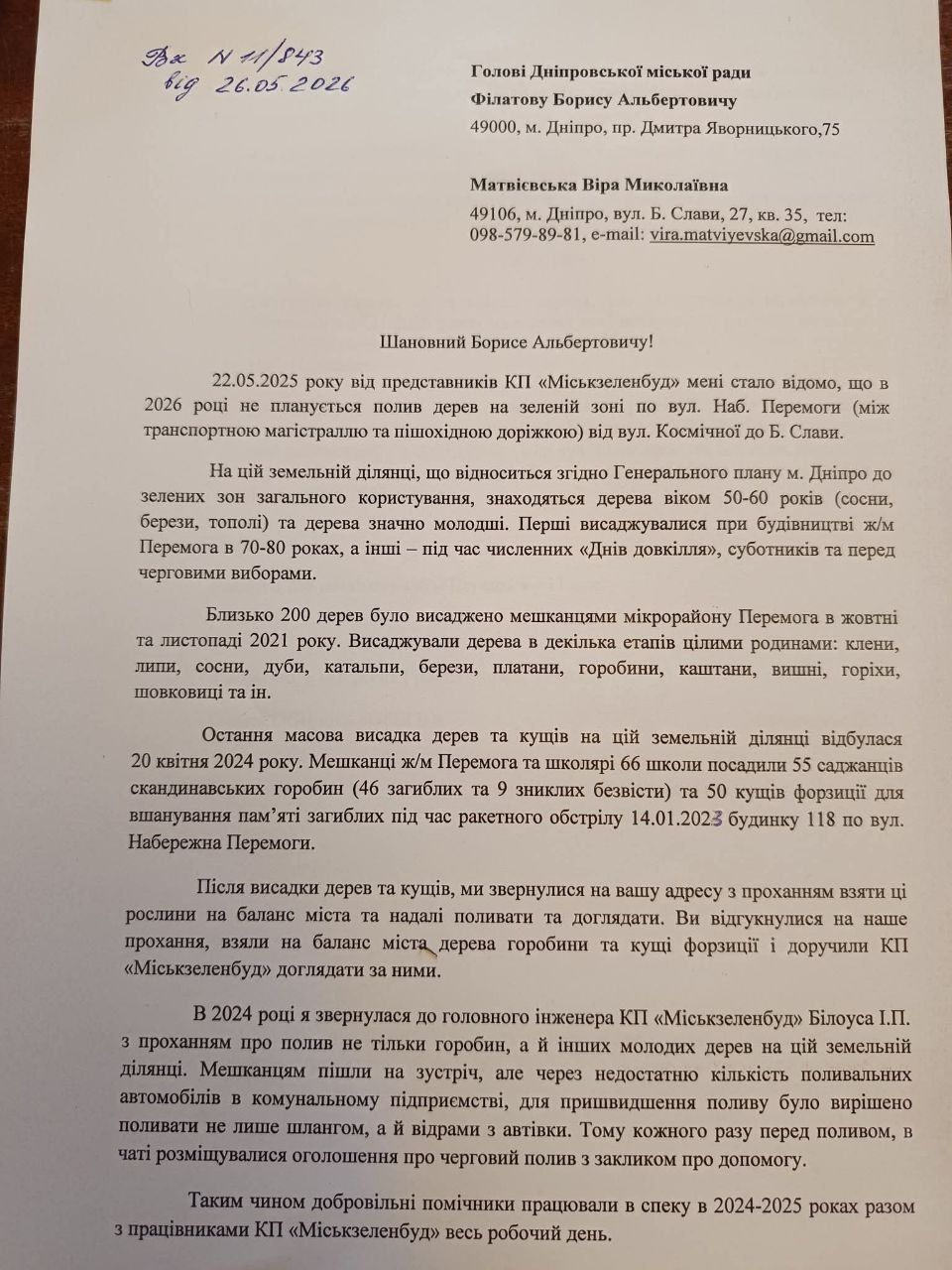 Вх N 11/843
від 26.05.2026

Голові Дніпровської міської ради
Філатову Борису Альбертовичу
49000, м. Дніпро, пр. Дмитра Яворницького,75

Матвієвська Віра Миколаївна
49106, м. Дніпро, вул. Б. Слави, 27, кв. 35, тел: 098-579-89-81, e-mail: vira.matviyevska@gmail.com

Шановний Борисе Альбертовичу!

22.05.2025 року від представників КП «Міськзеленбуд» мені стало відомо, що в 2026 році не планується полив дерев на зеленій зоні по вул. Наб. Перемоги (між транспортною магістраллю та пішохідною доріжкою) від вул. Космічної до Б. Слави.

На цій земельній ділянці, що відноситься згідно Генерального плану м. Дніпро до зелених зон загального користування, знаходяться дерева віком 50-60 років (сосни, берези, тополі) та дерева значно молодші. Перші висаджувалися при будівництві ж/м Перемога в 70-80 роках, а інші – під час численних «Днів довкілля», суботників та перед черговими виборами.

Близько 200 дерев було висаджено мешканцями мікрорайону Перемога в жовтні та листопаді 2021 року. Висаджували дерева в декілька етапів цілими родинами: клени, липи, сосни, дуби, катальпи, берези, платани, горобини, каштани, вишні, горіхи, шовковиці та ін.

Остання масова висадка дерев та кущів на цій земельній ділянці відбулася 20 квітня 2024 року. Мешканці ж/м Перемога та школярі 66 школи посадили 55 саджанців скандинавських горобин (46 загиблих та 9 зниклих безвісти) та 50 кущів форзиції для вшанування пам'яті загиблих під час ракетного обстрілу 14.01.2023 будинку 118 по вул. Набережна Перемоги.

Після висадки дерев та кущів, ми звернулися на вашу адресу з проханням взяти ці рослини на баланс міста та надалі поливати та доглядати. Ви відгукнулися на наше прохання, взяли на баланс міста дерева горобини та кущі форзиції і доручили КП «Міськзеленбуд» доглядати за ними.

В 2024 році я звернулася до головного інженера КП «Міськзеленбуд» Білоуса І.П. з проханням про полив не тільки горобин, а й інших молодих дерев на цій земельній ділянці. Мешканцям пішли на зустріч, але через недостатню кількість поливальних автомобілів в комунальному підприємстві, для пришвидшення поливу було вирішено поливати не лише шлангом, а й відрами з автівки. Тому кожного разу перед поливом, в чаті розміщувалися оголошення про черговий полив з закликом про допомогу.

Таким чином добровільні помічники працювали в спеку в 2024-2025 роках разом з працівниками КП «Міськзеленбуд» весь робочий день.